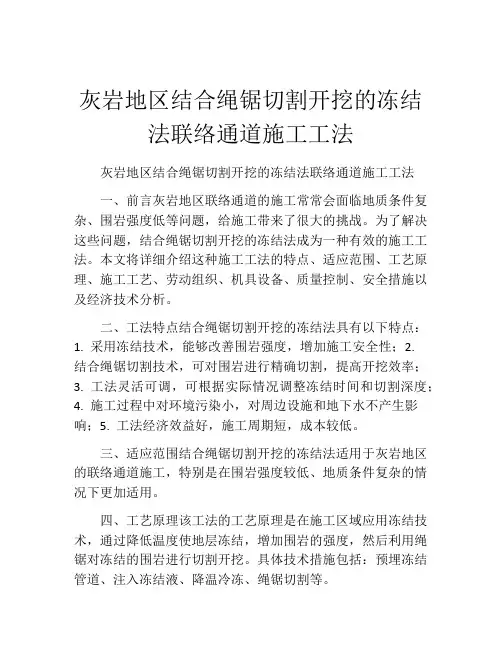 灰岩地区结合绳锯切割开挖的冻结法联络通道施工工法

灰岩地区结合绳锯切割开挖的冻结法联络通道施工工法

一、前言灰岩地区联络通道的施工常常会面临地质条件复杂、围岩强度低等问题，给施工带来了很大的挑战。为了解决这些问题，结合绳锯切割开挖的冻结法成为一种有效的施工工法。本文将详细介绍这种施工工法的特点、适应范围、工艺原理、施工工艺、劳动组织、机具设备、质量控制、安全措施以及经济技术分析。

二、工法特点结合绳锯切割开挖的冻结法具有以下特点：1. 采用冻结技术，能够改善围岩强度，增加施工安全性；2. 结合绳锯切割技术，可对围岩进行精确切割，提高开挖效率；3. 工法灵活可调，可根据实际情况调整冻结时间和切割深度；4. 施工过程中对环境污染小，对周边设施和地下水不产生影响；5. 工法经济效益好，施工周期短，成本较低。

三、适应范围结合绳锯切割开挖的冻结法适用于灰岩地区的联络通道施工，特别是在围岩强度较低、地质条件复杂的情况下更加适用。

四、工艺原理该工法的工艺原理是在施工区域应用冻结技术，通过降低温度使地层冻结，增加围岩的强度，然后利用绳锯对冻结的围岩进行切割开挖。具体技术措施包括：预埋冻结管道、注入冻结液、降温冷冻、绳锯切割等。